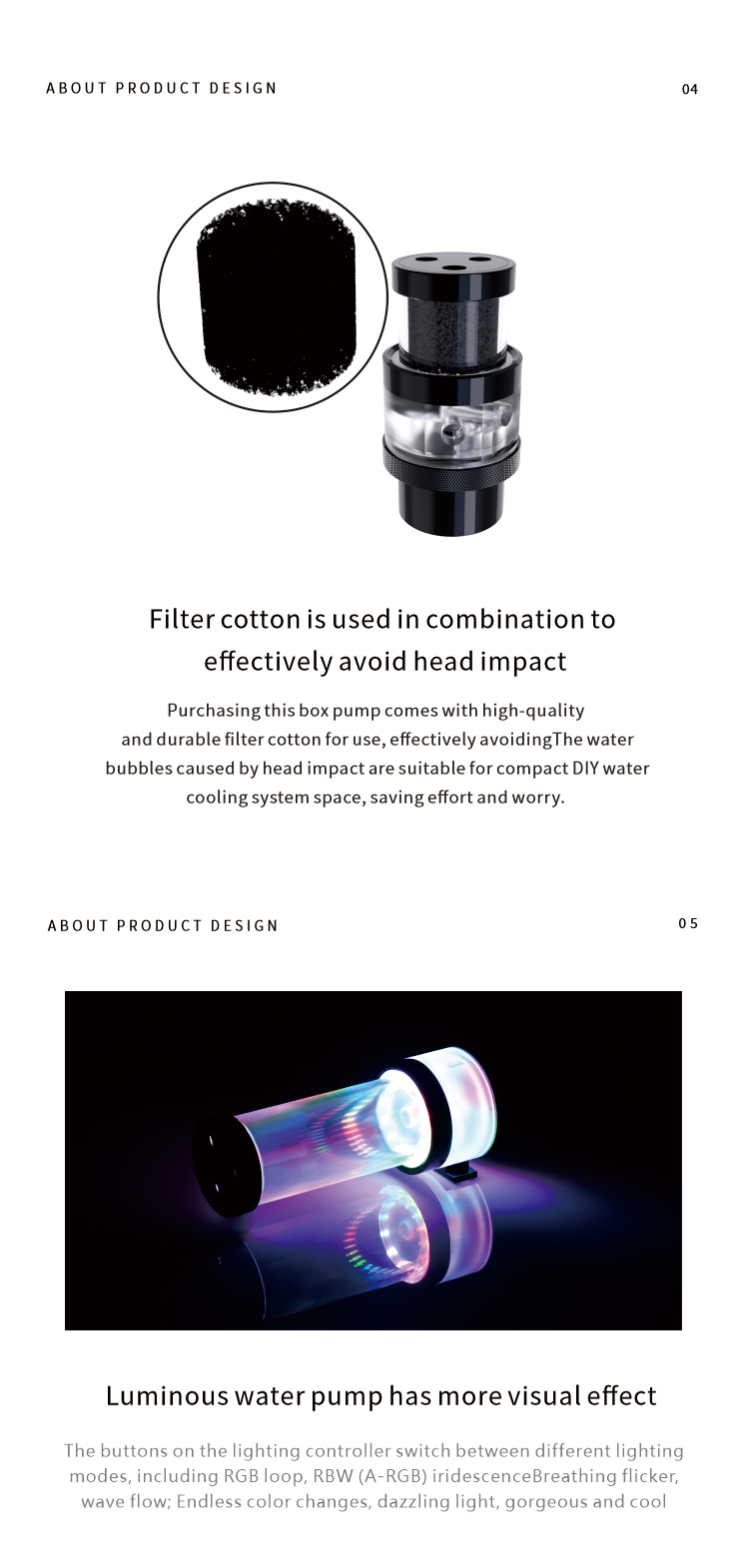 ABOUT PRODUCT DESIGN

04

Filter cotton is used in combination to effectively avoid head impact

Purchasing this box pump comes with high-quality and durable filter cotton for use, effectively avoidingThe water bubbles caused by head impact are suitable for compact DIY water cooling system space, saving effort and worry.

ABOUT PRODUCT DESIGN

05

Luminous water pump has more visual effect

The buttons on the lighting controller switch between different lighting modes, including RGB loop, RBW (A-RGB) iridescenceBreathing flicker, wave flow; Endless color changes, dazzling light, gorgeous and cool